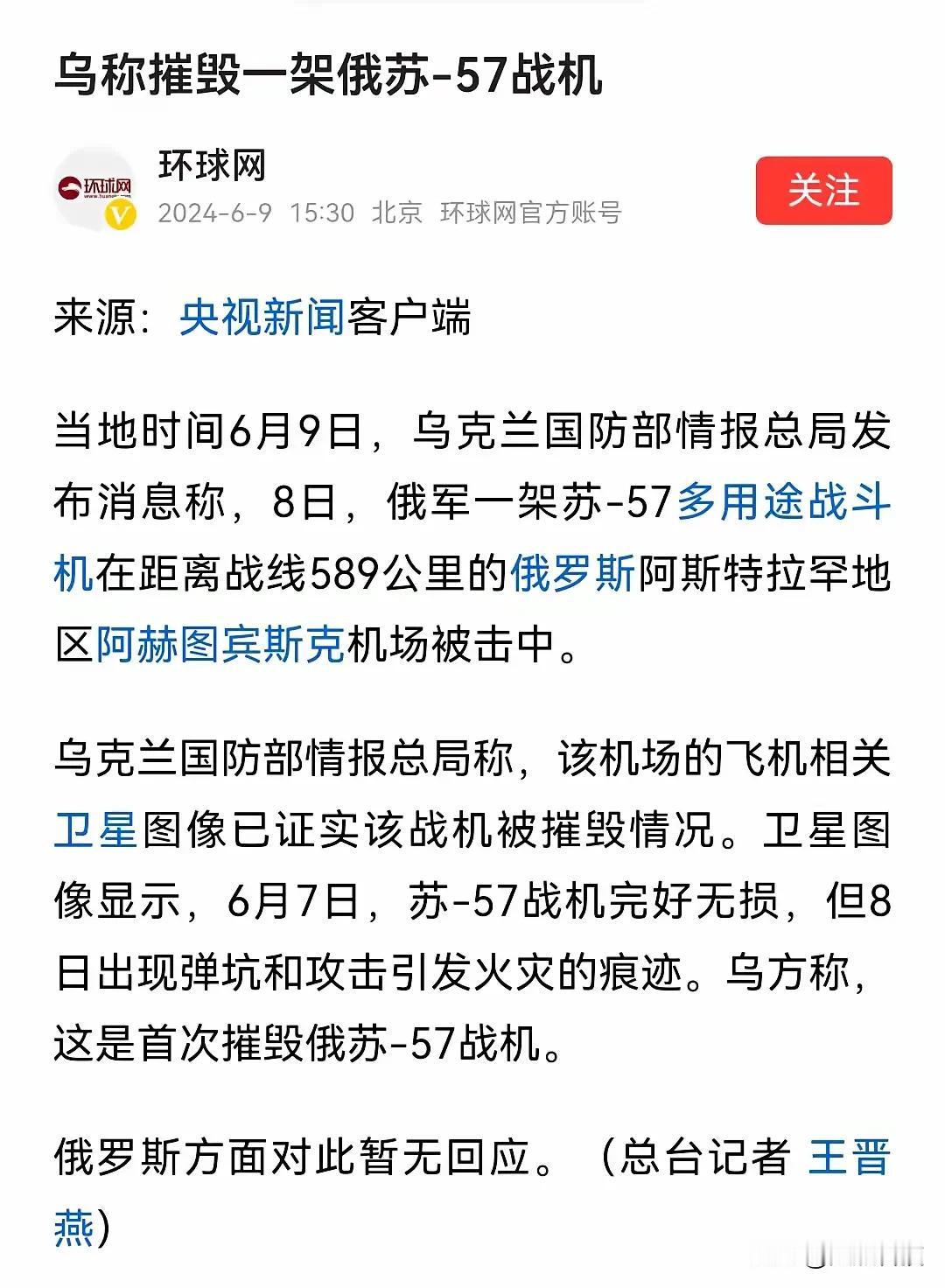 乌称摧毁一架俄苏-57战机

环球网

环球网
2024-6-9 15:30 北京 环球网官方账号

关注

来源：央视新闻客户端

当地时间6月9日，乌克兰国防部情报总局发布消息称，8日，俄军一架苏-57多用途战斗机在距离战线589公里的俄罗斯阿斯特拉罕地区阿赫图宾斯克机场被击中。

乌克兰国防部情报总局称，该机场的飞机相关卫星图像已证实该战机被摧毁情况。卫星图像显示，6月7日，苏-57战机完好无损，但8日出现弹坑和攻击引发火灾的痕迹。乌方称，这是首次摧毁俄苏-57战机。

俄罗斯方面对此暂无回应。（总台记者 王晋燕）